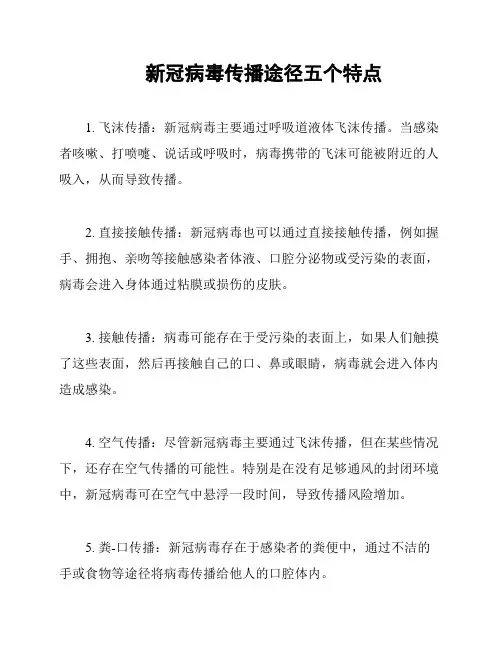 新冠病毒传播途径五个特点

1. 飞沫传播：新冠病毒主要通过呼吸道液体飞沫传播。当感染者咳嗽、打喷嚏、说话或呼吸时，病毒携带的飞沫可能被附近的人吸入，从而导致传播。

2. 直接接触传播：新冠病毒也可以通过直接接触传播，例如握手、拥抱、亲吻等接触感染者体液、口腔分泌物或受污染的表面，病毒会进入身体通过粘膜或损伤的皮肤。

3. 接触传播：病毒可能存在于受污染的表面上，如果人们触摸了这些表面，然后再接触自己的口、鼻或眼睛，病毒就会进入体内造成感染。

4. 空气传播：尽管新冠病毒主要通过飞沫传播，但在某些情况下，还存在空气传播的可能性。特别是在没有足够通风的封闭环境中，新冠病毒可在空气中悬浮一段时间，导致传播风险增加。

5. 粪-口传播：新冠病毒存在于感染者的粪便中，通过不洁的手或食物等途径将病毒传播给他人的口腔体内。